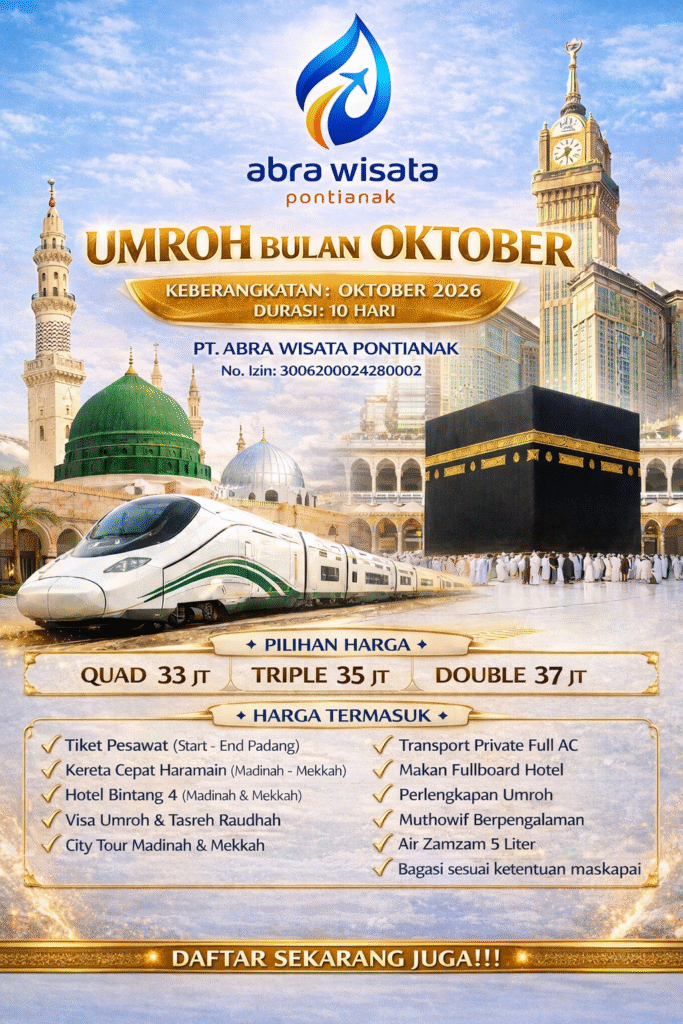 abra wisata
pontianak

UMROH BULAN OKTOBER

KEBERANGKATAN: OKTOBER 2026
DURASI: 10 HARI

PT. ABRA WISATA PONTIANAK
No. Izin: 3006200024280002

✦ PILIHAN HARGA ✦

QUAD 33 JT
TRIPLE 35 JT
DOUBLE 37 JT

✦ HARGA TERMASUK ✦

✓ Tiket Pesawat (Start - End Padang)
✓ Kereta Cepat Haramain (Madinah - Mekkah)
✓ Hotel Bintang 4 (Madinah & Mekkah)
✓ Visa Umroh & Tasreh Raudhah
✓ City Tour Madinah & Mekkah

✓ Transport Private Full AC
✓ Makan Fullboard Hotel
✓ Perlengkapan Umroh
✓ Muthowif Berpengalaman
✓ Air Zamzam 5 Liter
✓ Bagasi sesuai ketentuan maskapai

DAFTAR SEKARANG JUGA!!!